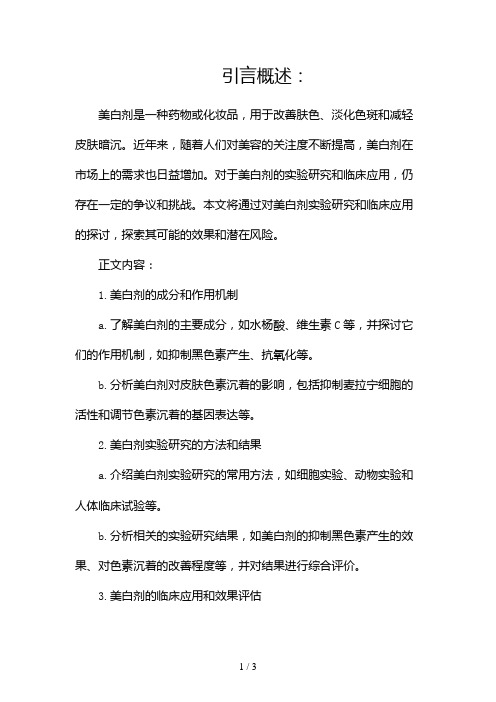 引言概述：

美白剂是一种药物或化妆品，用于改善肤色、淡化色斑和减轻皮肤暗沉。近年来，随着人们对美容的关注度不断提高，美白剂在市场上的需求也日益增加。对于美白剂的实验研究和临床应用，仍存在一定的争议和挑战。本文将通过对美白剂实验研究和临床应用的探讨，探索其可能的效果和潜在风险。

正文内容：

1. 美白剂的成分和作用机制

a. 了解美白剂的主要成分，如水杨酸、维生素 C 等，并探讨它们的作用机制，如抑制黑色素产生、抗氧化等。

b. 分析美白剂对皮肤色素沉着的影响，包括抑制麦拉宁细胞的活性和调节色素沉着的基因表达等。

2. 美白剂实验研究的方法和结果

a. 介绍美白剂实验研究的常用方法，如细胞实验、动物实验和人体临床试验等。

b. 分析相关的实验研究结果，如美白剂的抑制黑色素产生的效果、对色素沉着的改善程度等，并对结果进行综合评价。

3. 美白剂的临床应用和效果评估

1 / 3